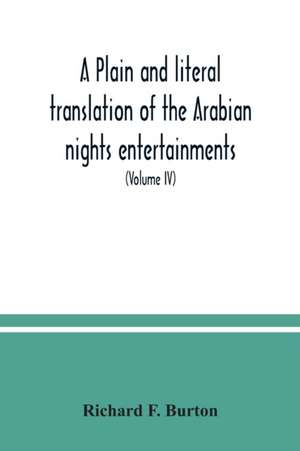 A Plain and literal translation of the Arabian nights entertainments

(Volume IV)

Richard F. Burton